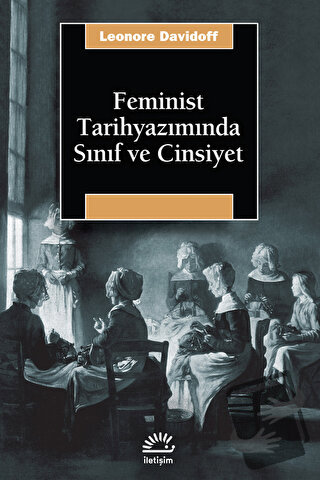 Leonore Davidoff

Feminist Tarihyazımında Sınıf ve Cinsiyet

iletişim